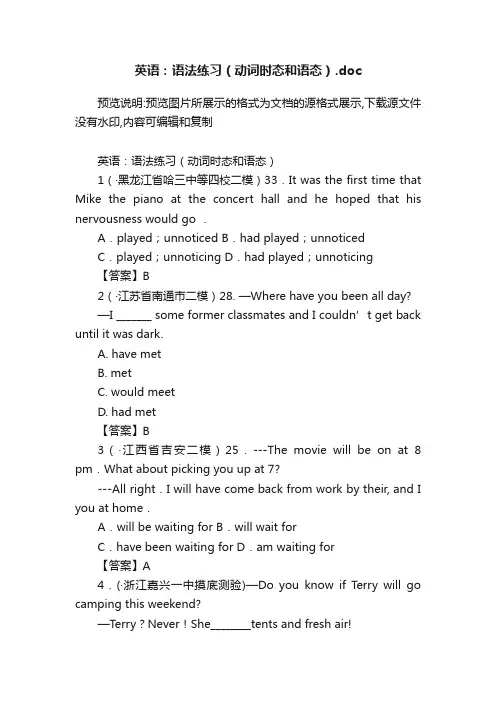 英语：语法练习（动词时态和语态）.doc

预览说明:预览图片所展示的格式为文档的源格式展示,下载源文件没有水印,内容可编辑和复制

英语：语法练习（动词时态和语态）

1（·黑龙江省哈三中等四校二模）33．It was the first time that Mike the piano at the concert hall and he hoped that his nervousness would go .

A．played；unnoticed B．had played；unnoticed

C．played；unnoticing D．had played；unnoticing

【答案】B

2（·江苏省南通市二模）28. —Where have you been all day?

—I _______ some former classmates and I couldn’t get back until it was dark.

A. have met

B. met

C. would meet

D. had met

【答案】B

3（·江西省吉安二模）25．---The movie will be on at 8 pm．What about picking you up at 7?

---All right．I will have come back from work by their, and I you at home．

A．will be waiting for B．will wait for

C．have been waiting for D．am waiting for

【答案】A

4．(·浙江嘉兴一中摸底测验)—Do you know if Terry will go camping this weekend?

—Terry？Never！She________tents and fresh air!